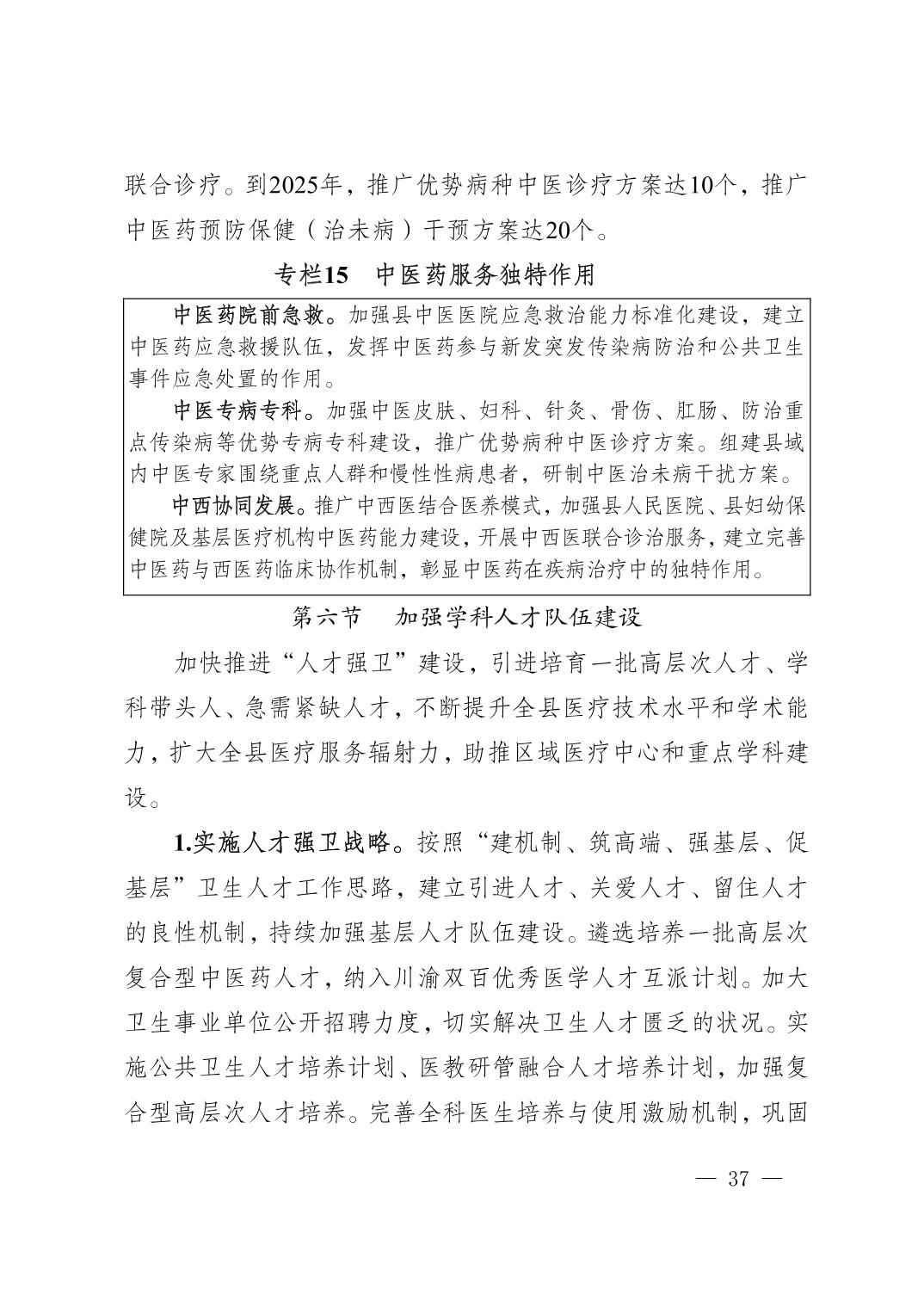 联合诊疗。到2025年，推广优势病种中医诊疗方案达10个，推广中医药预防保健（治未病）干预方案达20个。

专栏15　中医药服务独特作用

中医药院前急救。加强县中医医院应急救治能力标准化建设，建立中医药应急救援队伍，发挥中医药参与新发突发传染病防治和公共卫生事件应急处置的作用。

中医专病专科。加强中医皮肤、妇科、针灸、骨伤、肛肠、防治重点传染病等优势专病专科建设，推广优势病种中医诊疗方案。组建县域内中医专家围绕重点人群和慢性性病患者，研制中医治未病干扰方案。

中西协同发展。推广中西医结合医养模式，加强县人民医院、县妇幼保健院及基层医疗机构中医药能力建设，开展中西医联合诊治服务，建立完善中医药与西医药临床协作机制，彰显中医药在疾病治疗中的独特作用。

第六节　加强学科人才队伍建设

加快推进“人才强卫”建设，引进培育一批高层次人才、学科带头人、急需紧缺人才，不断提升全县医疗技术水平和学术能力，扩大全县医疗服务辐射力，助推区域医疗中心和重点学科建设。

1.实施人才强卫战略。按照“建机制、筑高端、强基层、促基层”卫生人才工作思路，建立引进人才、关爱人才、留住人才的良性机制，持续加强基层人才队伍建设。遴选培养一批高层次复合型中医药人才，纳入川渝双百优秀医学人才互派计划。加大卫生事业单位公开招聘力度，切实解决卫生人才匮乏的状况。实施公共卫生人才培养计划、医教研管融合人才培养计划，加强复合型高层次人才培养。完善全科医生培养与使用激励机制，巩固

— 37 —